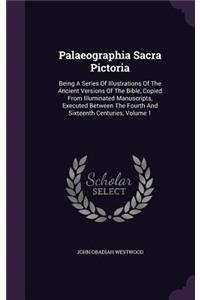 Palaeographia Sacra Pictoria

Being A Series Of Illustrations Of The Ancient Versions Of The Bible, Copied From Illuminated Manuscripts, Executed Between The Fourth And Sixteenth Centuries, Volume 1

Scholar SELECT

JOHN OBADIAH WESTWOOD